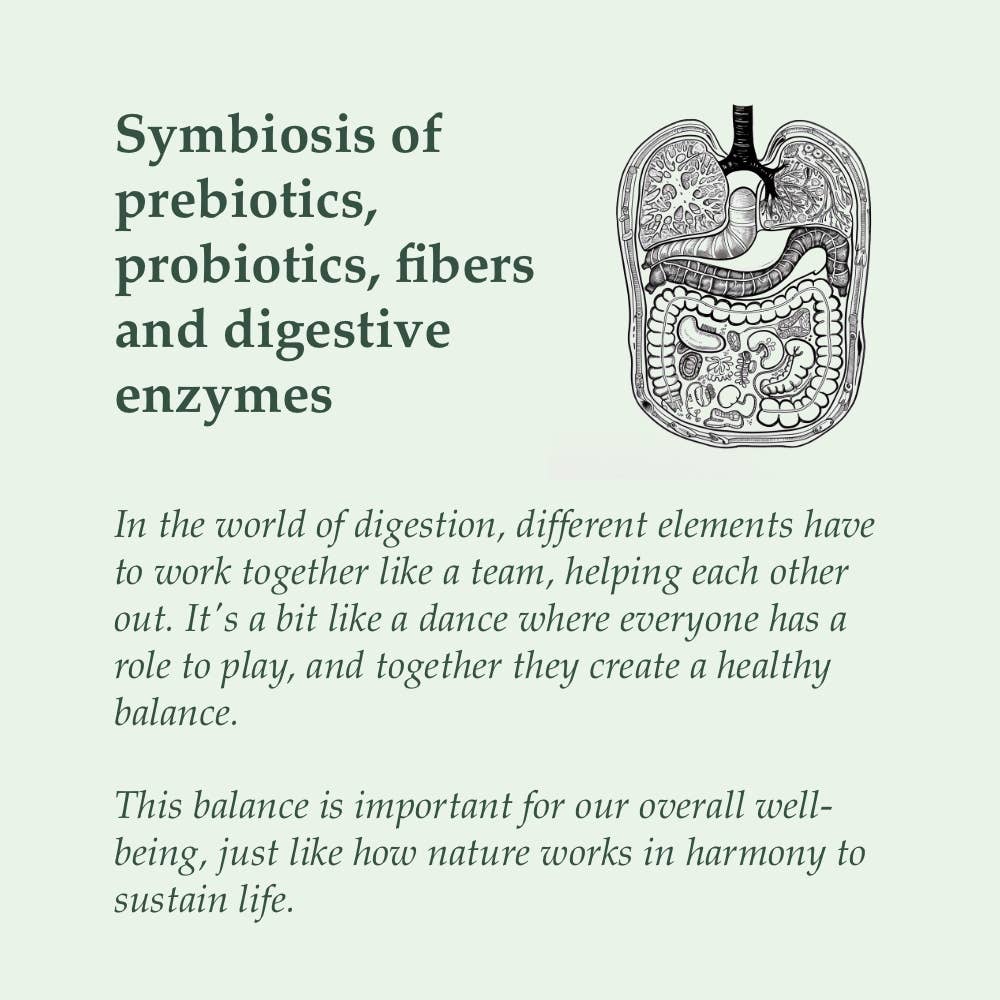 Symbiosis of prebiotics, probiotics, fibers and digestive enzymes

In the world of digestion, different elements have to work together like a team, helping each other out. It's a bit like a dance where everyone has a role to play, and together they create a healthy balance.

This balance is important for our overall well-being, just like how nature works in harmony to sustain life.